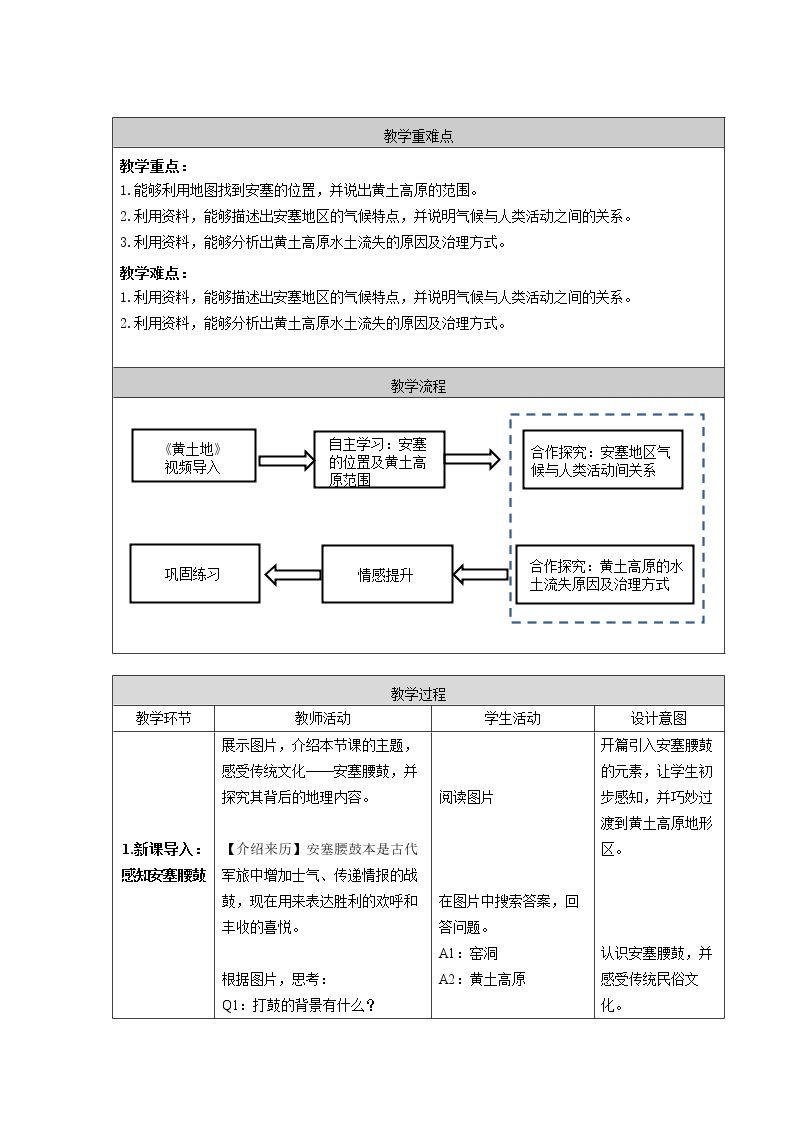 教学重难点

教学重点：
1.能够利用地图找到安塞的位置，并说出黄土高原的范围。
2.利用资料，能够描述出安塞地区的气候特点，并说明气候与人类活动之间的关系。
3.利用资料，能够分析出黄土高原水土流失的原因及治理方式。

教学难点：
1.利用资料，能够描述出安塞地区的气候特点，并说明气候与人类活动之间的关系。
2.利用资料，能够分析出黄土高原水土流失的原因及治理方式。

教学流程

《黄土地》视频导入

自主学习：安塞的位置及黄土高原范围

合作探究：安塞地区气候与人类活动间关系

合作探究：黄土高原的水土流失原因及治理方式

情感提升

巩固练习

教学过程

| 教学环节 | 教师活动 | 学生活动 | 设计意图 |
|---|---|---|---|
| 1.新课导入：感知安塞腰鼓 | 展示图片，介绍本节课的主题，感受传统文化——安塞腰鼓，并探究其背后的地理内容。 【介绍来历】安塞腰鼓本是古代军旅中增加士气、传递情报的战鼓，现在用来表达胜利的欢呼和丰收的喜悦。 根据图片，思考： Q1：打鼓的背景有什么？ | 阅读图片 在图片中搜索答案，回答问题。 A1：窑洞 A2：黄土高原 | 开篇引入安塞腰鼓的元素，让学生初步感知，并巧妙过渡到黄土高原地形区。 认识安塞腰鼓，并感受传统民俗文化。 |